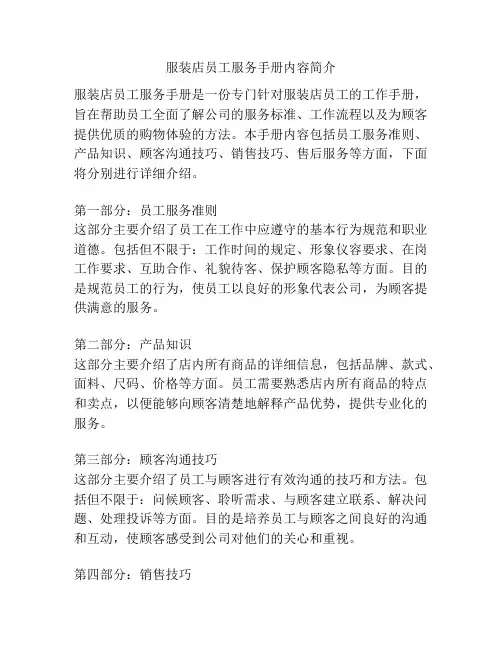 服装店员工服务手册内容简介

服装店员工服务手册是一份专门针对服装店员工的工作手册，旨在帮助员工全面了解公司的服务标准、工作流程以及为顾客提供优质的购物体验的方法。本手册内容包括员工服务准则、产品知识、顾客沟通技巧、销售技巧、售后服务等方面，下面将分别进行详细介绍。

第一部分：员工服务准则
这部分主要介绍了员工在工作中应遵守的基本行为规范和职业道德。包括但不限于：工作时间的规定、形象仪容要求、在岗工作要求、互助合作、礼貌待客、保护顾客隐私等方面。目的是规范员工的行为，使员工以良好的形象代表公司，为顾客提供满意的服务。

第二部分：产品知识
这部分主要介绍了店内所有商品的详细信息，包括品牌、款式、面料、尺码、价格等方面。员工需要熟悉店内所有商品的特点和卖点，以便能够向顾客清楚地解释产品优势，提供专业化的服务。

第三部分：顾客沟通技巧
这部分主要介绍了员工与顾客进行有效沟通的技巧和方法。包括但不限于：问候顾客、聆听需求、与顾客建立联系、解决问题、处理投诉等方面。目的是培养员工与顾客之间良好的沟通和互动，使顾客感受到公司对他们的关心和重视。

第四部分：销售技巧